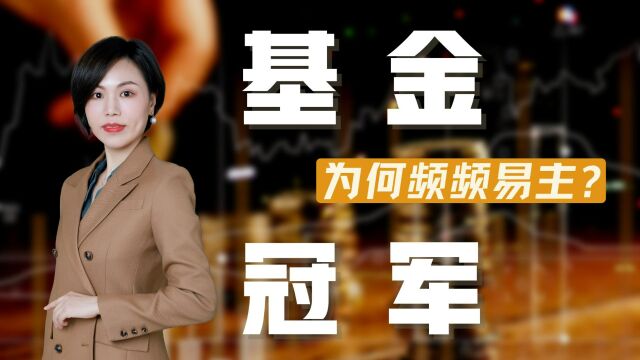 基金

为何频频易主？

冠军